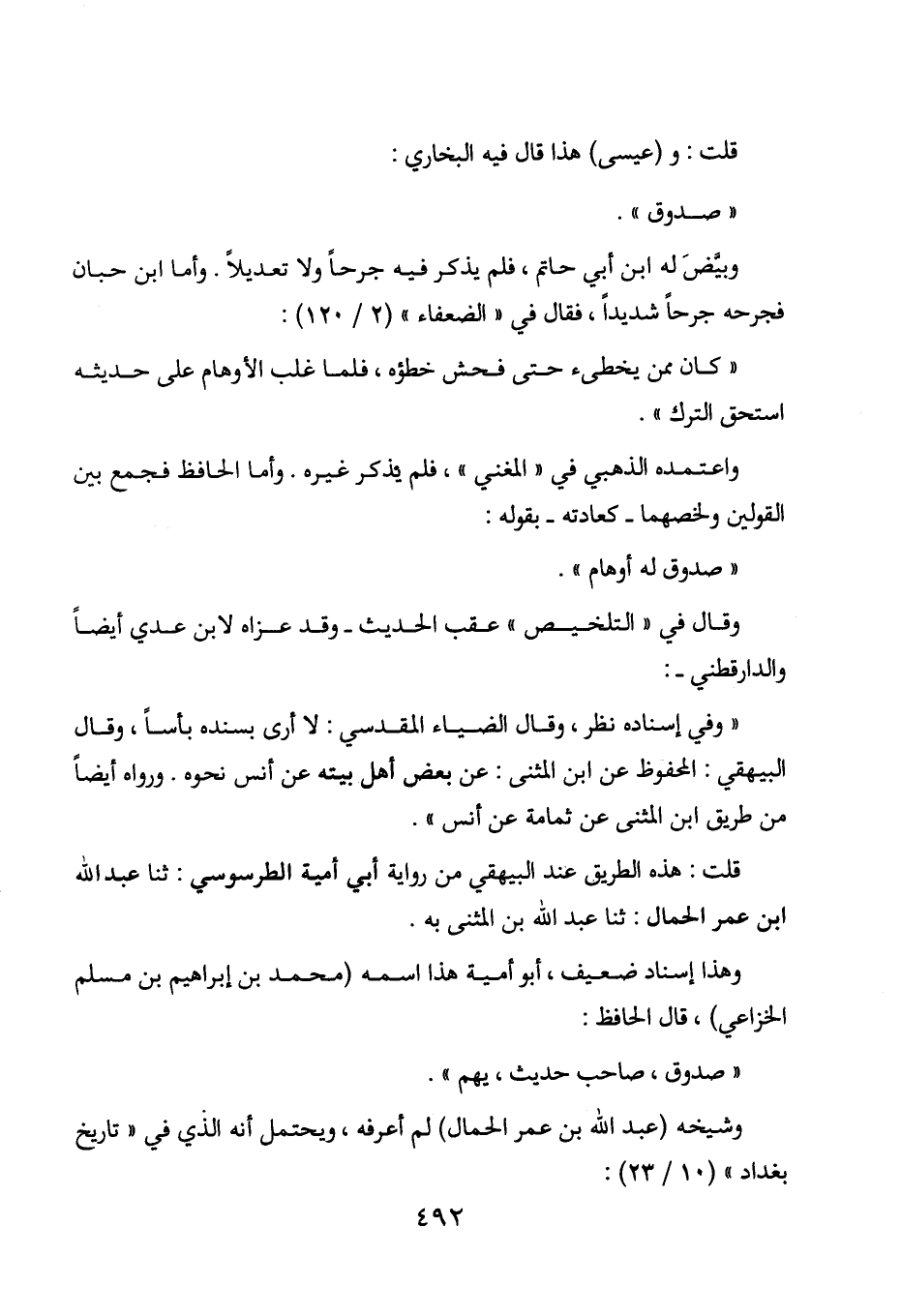 قلت : و (عيسى) هذا قال فيه البخاري :

« صـدوق » .

وبيَّضَ له ابن أبي حاتم ، فلم يذكر فيه جرحاً ولا تعديلاً . وأما ابن حبان فجرحه جرحاً شديداً ، فقال في « الضعفاء » (٢ / ١٢٠) :

« كان ممن يخطىء حتى فحش خطؤه ، فلما غلب الأوهام على حديثه استحق الترك » .

واعتمده الذهبي في « المغني » ، فلم يذكر غيره . وأما الحافظ فجمع بين القولين ولخصهما ـ كعادته ـ بقوله :

« صدوق له أوهام » .

وقال في « التلخيص » عقب الحديث ـ وقد عزاه لابن عدي أيضاً والدارقطني ـ :

« وفي إسناده نظر ، وقال الضياء المقدسي : لا أرى بسنده بأساً ، وقال البيهقي : المحفوظ عن ابن المثنى : عن بعض أهل بيته عن أنس نحوه . ورواه أيضاً من طريق ابن المثنى عن ثمامة عن أنس » .

قلت : هذه الطريق عند البيهقي من رواية أبي أمية الطرسوسي : ثنا عبدالله ابن عمر الحمال : ثنا عبد الله بن المثنى به .

وهذا إسناد ضعيف ، أبو أمية هذا اسمه (محمد بن إبراهيم بن مسلم الخزاعي) ، قال الحافظ :

« صدوق ، صاحب حديث ، يهم » .

وشيخه (عبد الله بن عمر الحمال) لم أعرفه ، ويحتمل أنه الذي في « تاريخ بغداد » (١٠ / ٢٣) :

٤٩٢